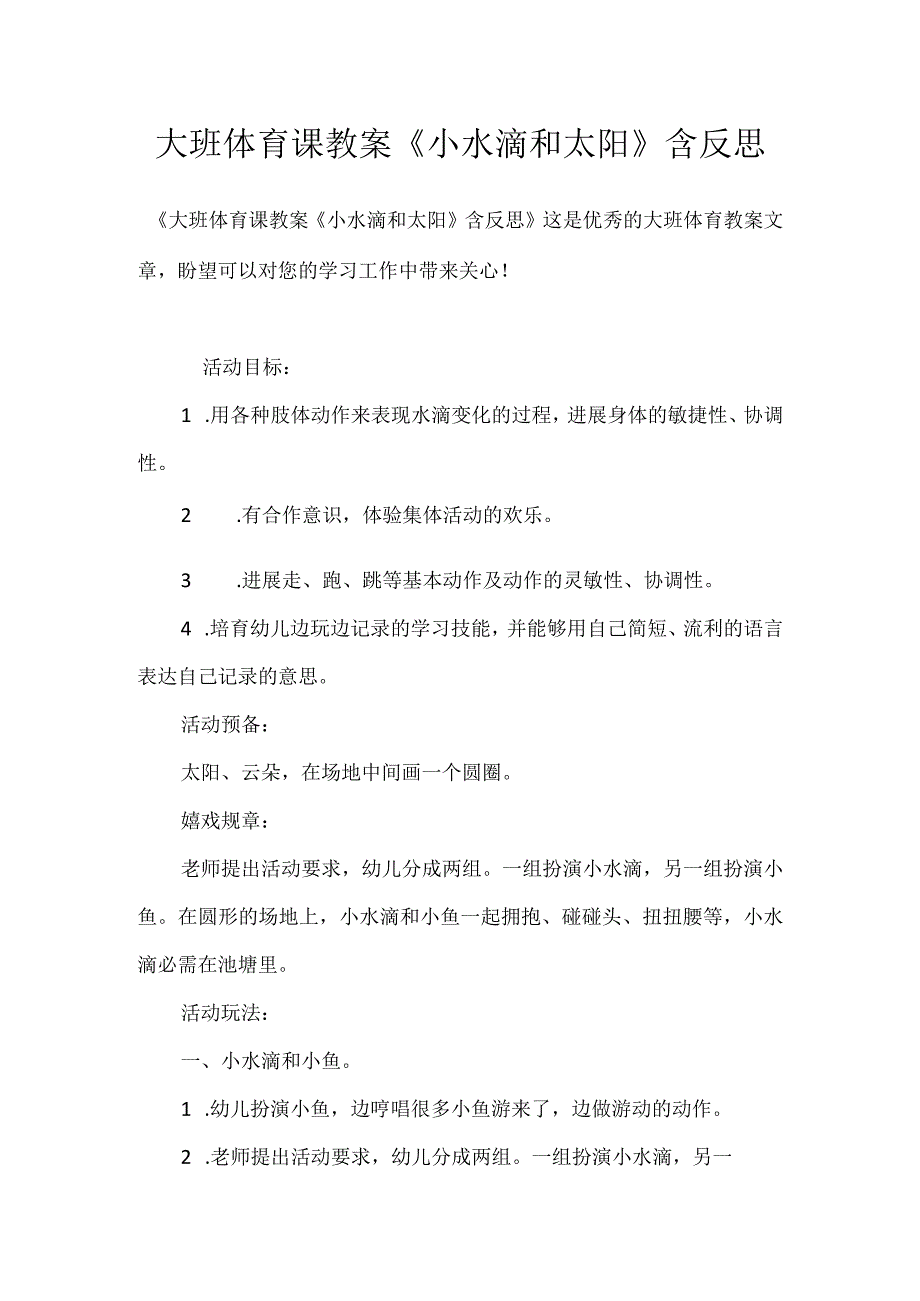 大班体育课教案《小水滴和太阳》含反思

《大班体育课教案《小水滴和太阳》含反思》这是优秀的大班体育教案文章，盼望可以对您的学习工作中带来关心！

活动目标：

1 .用各种肢体动作来表现水滴变化的过程，进展身体的敏捷性、协调性。

2 .有合作意识，体验集体活动的欢乐。

3 .进展走、跑、跳等基本动作及动作的灵敏性、协调性。

4 .培育幼儿边玩边记录的学习技能，并能够用自己简短、流利的语言表达自己记录的意思。

活动预备：

太阳、云朵，在场地中间画一个圆圈。

嬉戏规章：

老师提出活动要求，幼儿分成两组。一组扮演小水滴，另一组扮演小鱼。在圆形的场地上，小水滴和小鱼一起拥抱、碰碰头、扭扭腰等，小水滴必需在池塘里。

活动玩法：

一、小水滴和小鱼。

1 .幼儿扮演小鱼，边哼唱很多小鱼游来了，边做游动的动作。

2 .老师提出活动要求，幼儿分成两组。一组扮演小水滴，另一